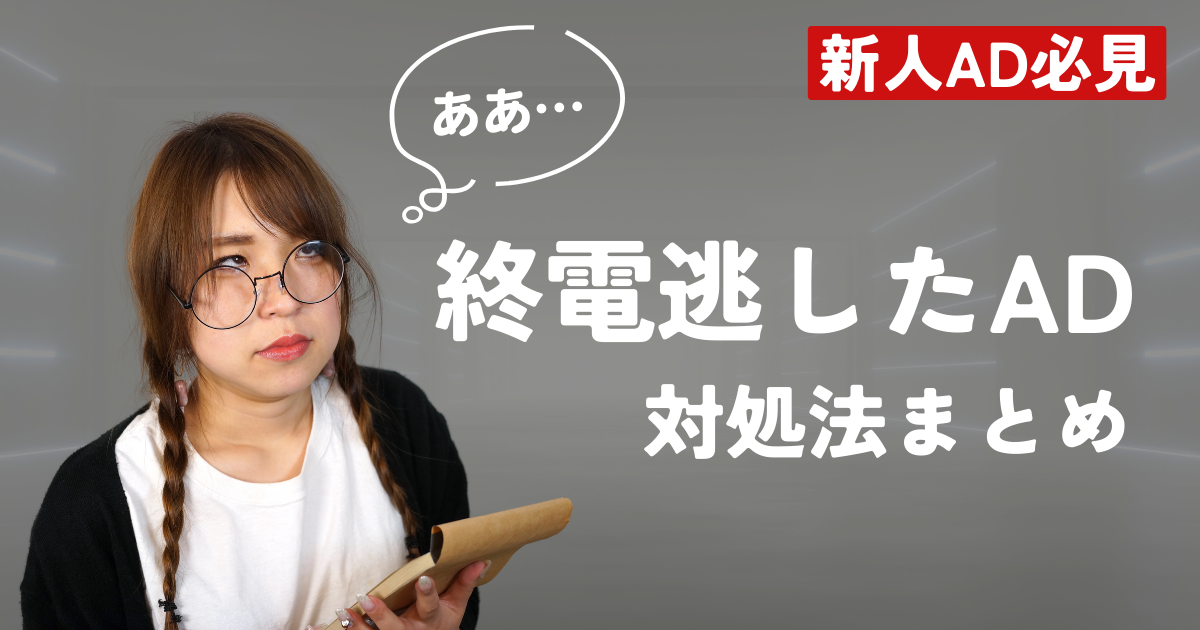 新人AD必見

ああ…

終電逃したAD
対処法まとめ